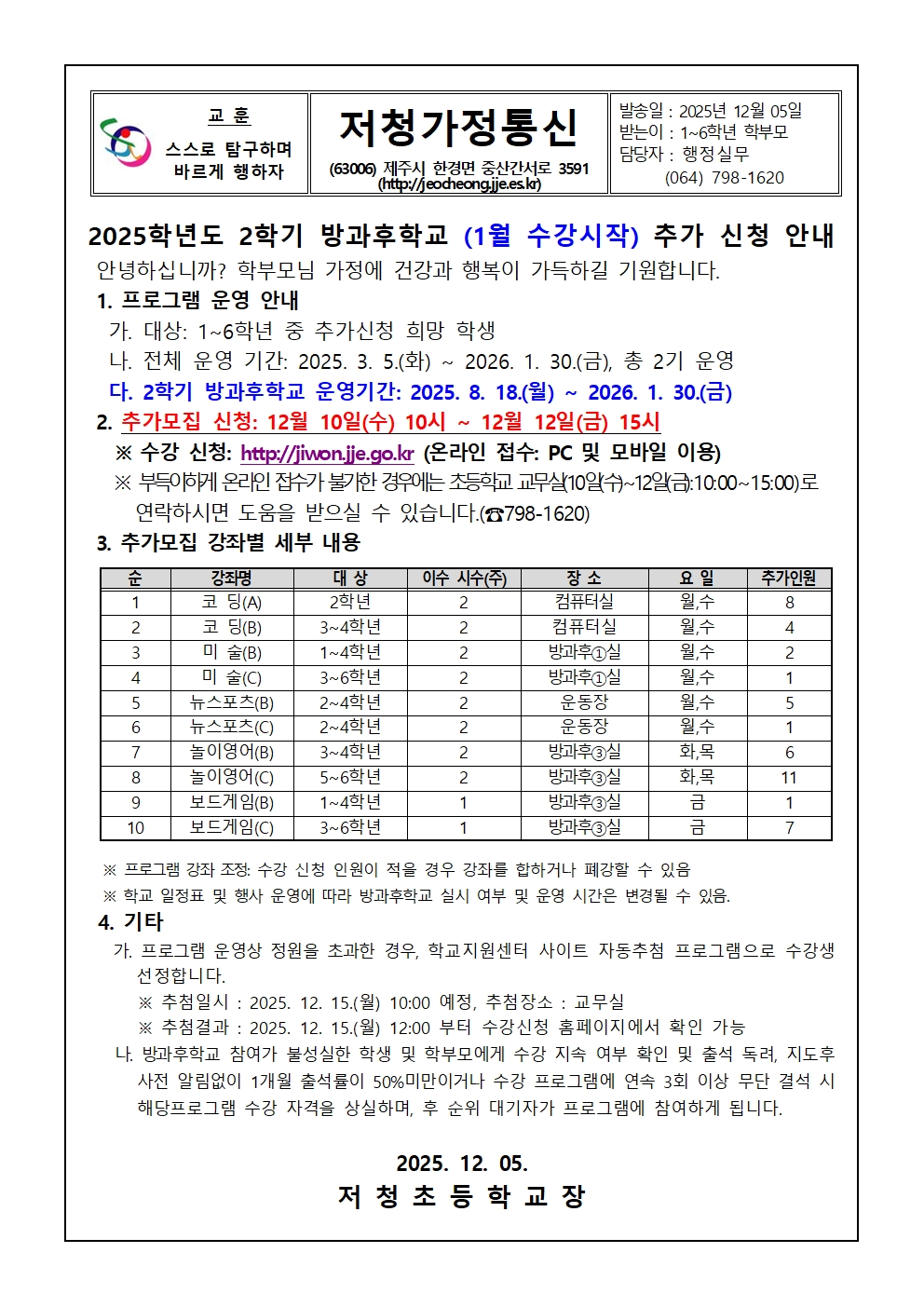 교 훈
스스로 탐구하며 바르게 행하자

저청가정통신
(63006) 제주시 한경면 중산간서로 3591 (http://jeocheong.jje.es.kr)

발송일 : 2025년 12월 05일
받는이 : 1~6학년 학부모
담당자 : 행정실무
(064) 798-1620

2025학년도 2학기 방과후학교 (1월 수강시작) 추가 신청 안내

안녕하십니까? 학부모님 가정에 건강과 행복이 가득하길 기원합니다.

1. 프로그램 운영 안내
가. 대상: 1~6학년 중 추가신청 희망 학생
나. 전체 운영 기간: 2025. 3. 5.(화) ~ 2026. 1. 30.(금), 총 2기 운영
다. 2학기 방과후학교 운영기간: 2025. 8. 18.(월) ~ 2026. 1. 30.(금)

2. 추가모집 신청: 12월 10일(수) 10시 ~ 12월 12일(금) 15시
※ 수강 신청: http://jiwon.jje.go.kr (온라인 접수: PC 및 모바일 이용)
※ 부득이하게 온라인 접수가 불가한 경우에는 초등학교 교무실(10일(수)~12일(금):10:00~15:00)로 연락하시면 도움을 받으실 수 있습니다.(☎798-1620)

3. 추가모집 강좌별 세부 내용

| 순 | 강좌명 | 대 상 | 이수 시수(주) | 장 소 | 요 일 | 추가인원 |
|---|---|---|---|---|---|---|
| 1 | 코 딩(A) | 2학년 | 2 | 컴퓨터실 | 월,수 | 8 |
| 2 | 코 딩(B) | 3~4학년 | 2 | 컴퓨터실 | 월,수 | 4 |
| 3 | 미 술(B) | 1~4학년 | 2 | 방과후①실 | 월,수 | 2 |
| 4 | 미 술(C) | 3~6학년 | 2 | 방과후①실 | 월,수 | 1 |
| 5 | 뉴스포츠(B) | 2~4학년 | 2 | 운동장 | 월,수 | 5 |
| 6 | 뉴스포츠(C) | 2~4학년 | 2 | 운동장 | 월,수 | 1 |
| 7 | 놀이영어(B) | 3~4학년 | 2 | 방과후③실 | 화,목 | 6 |
| 8 | 놀이영어(C) | 5~6학년 | 2 | 방과후③실 | 화,목 | 11 |
| 9 | 보드게임(B) | 1~4학년 | 1 | 방과후③실 | 금 | 1 |
| 10 | 보드게임(C) | 3~6학년 | 1 | 방과후③실 | 금 | 7 |

※ 프로그램 강좌 조정: 수강 신청 인원이 적을 경우 강좌를 합하거나 폐강할 수 있음
※ 학교 일정표 및 행사 운영에 따라 방과후학교 실시 여부 및 운영 시간은 변경될 수 있음.

4. 기타
가. 프로그램 운영상 정원을 초과한 경우, 학교지원센터 사이트 자동추첨 프로그램으로 수강생 선정합니다.
※ 추첨일시 : 2025. 12. 15.(월) 10:00 예정, 추첨장소 : 교무실
※ 추첨결과 : 2025. 12. 15.(월) 12:00 부터 수강신청 홈페이지에서 확인 가능
나. 방과후학교 참여가 불성실한 학생 및 학부모에게 수강 지속 여부 확인 및 출석 독려, 지도후 사전 알림없이 1개월 출석률이 50%미만이거나 수강 프로그램에 연속 3회 이상 무단 결석 시 해당프로그램 수강 자격을 상실하며, 후 순위 대기자가 프로그램에 참여하게 됩니다.

2025. 12. 05.
저 청 초 등 학 교 장